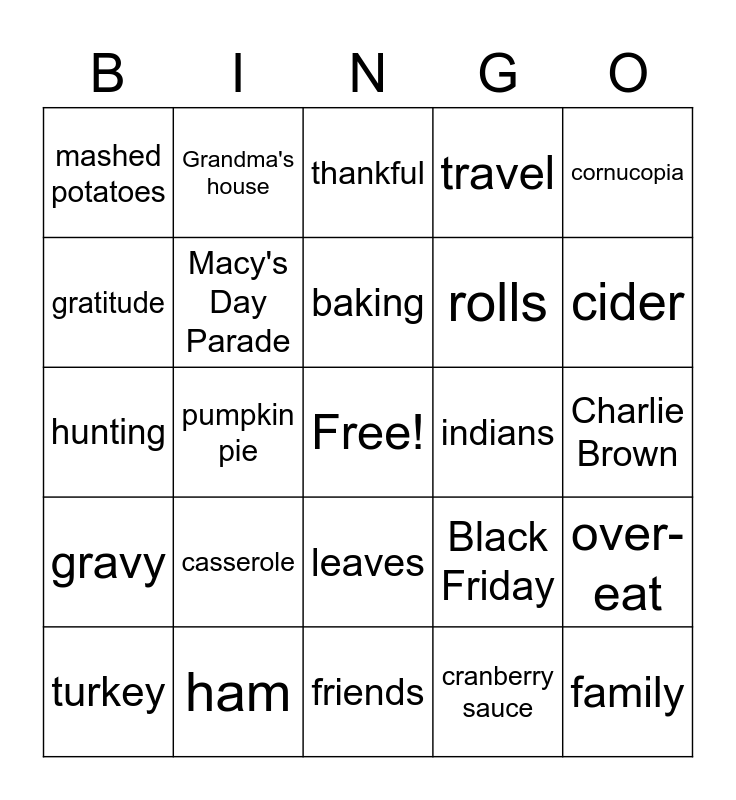 | B | I | N | G | O |
|---|---|---|---|---|
| mashed potatoes | Grandma's house | thankful | travel | cornucopia |
| gratitude | Macy's Day Parade | baking | rolls | cider |
| hunting | pumpkin pie | Free! | indians | Charlie Brown |
| gravy | casserole | leaves | Black Friday | over-eat |
| turkey | ham | friends | cranberry sauce | family |